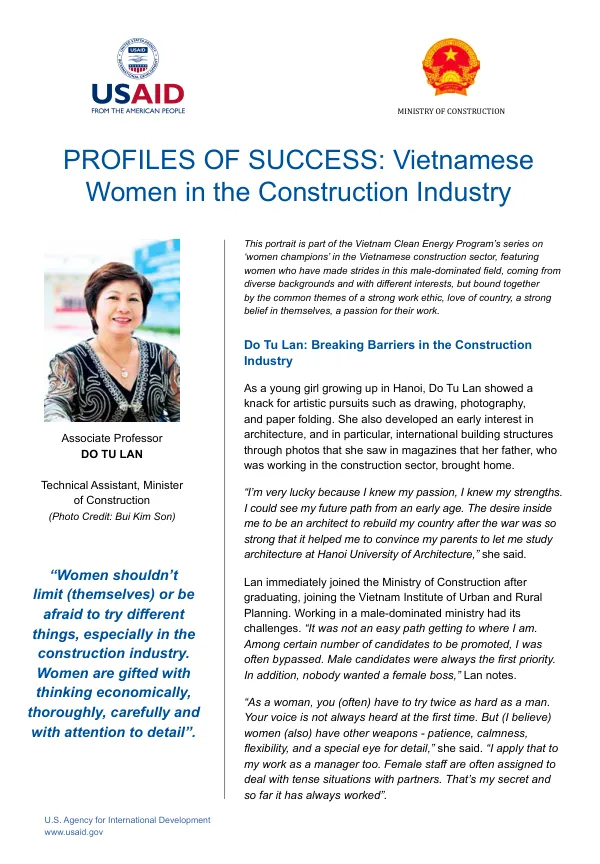 USAID
FROM THE AMERICAN PEOPLE

MINISTRY OF CONSTRUCTION

PROFILES OF SUCCESS: Vietnamese Women in the Construction Industry

Associate Professor
DO TU LAN

Technical Assistant, Minister of Construction
(Photo Credit: Bui Kim Son)

"Women shouldn't limit (themselves) or be afraid to try different things, especially in the construction industry. Women are gifted with thinking economically, thoroughly, carefully and with attention to detail".

This portrait is part of the Vietnam Clean Energy Program's series on 'women champions' in the Vietnamese construction sector, featuring women who have made strides in this male-dominated field, coming from diverse backgrounds and with different interests, but bound together by the common themes of a strong work ethic, love of country, a strong belief in themselves, a passion for their work.

Do Tu Lan: Breaking Barriers in the Construction Industry

As a young girl growing up in Hanoi, Do Tu Lan showed a knack for artistic pursuits such as drawing, photography, and paper folding. She also developed an early interest in architecture, and in particular, international building structures through photos that she saw in magazines that her father, who was working in the construction sector, brought home.

"I'm very lucky because I knew my passion, I knew my strengths. I could see my future path from an early age. The desire inside me to be an architect to rebuild my country after the war was so strong that it helped me to convince my parents to let me study architecture at Hanoi University of Architecture," she said.

Lan immediately joined the Ministry of Construction after graduating, joining the Vietnam Institute of Urban and Rural Planning. Working in a male-dominated ministry had its challenges. "It was not an easy path getting to where I am. Among certain number of candidates to be promoted, I was often bypassed. Male candidates were always the first priority. In addition, nobody wanted a female boss," Lan notes.

"As a woman, you (often) have to try twice as hard as a man. Your voice is not always heard at the first time. But (I believe) women (also) have other weapons - patience, calmness, flexibility, and a special eye for detail," she said. "I apply that to my work as a manager too. Female staff are often assigned to deal with tense situations with partners. That's my secret and so far it has always worked".

U.S. Agency for International Development
www.usaid.gov